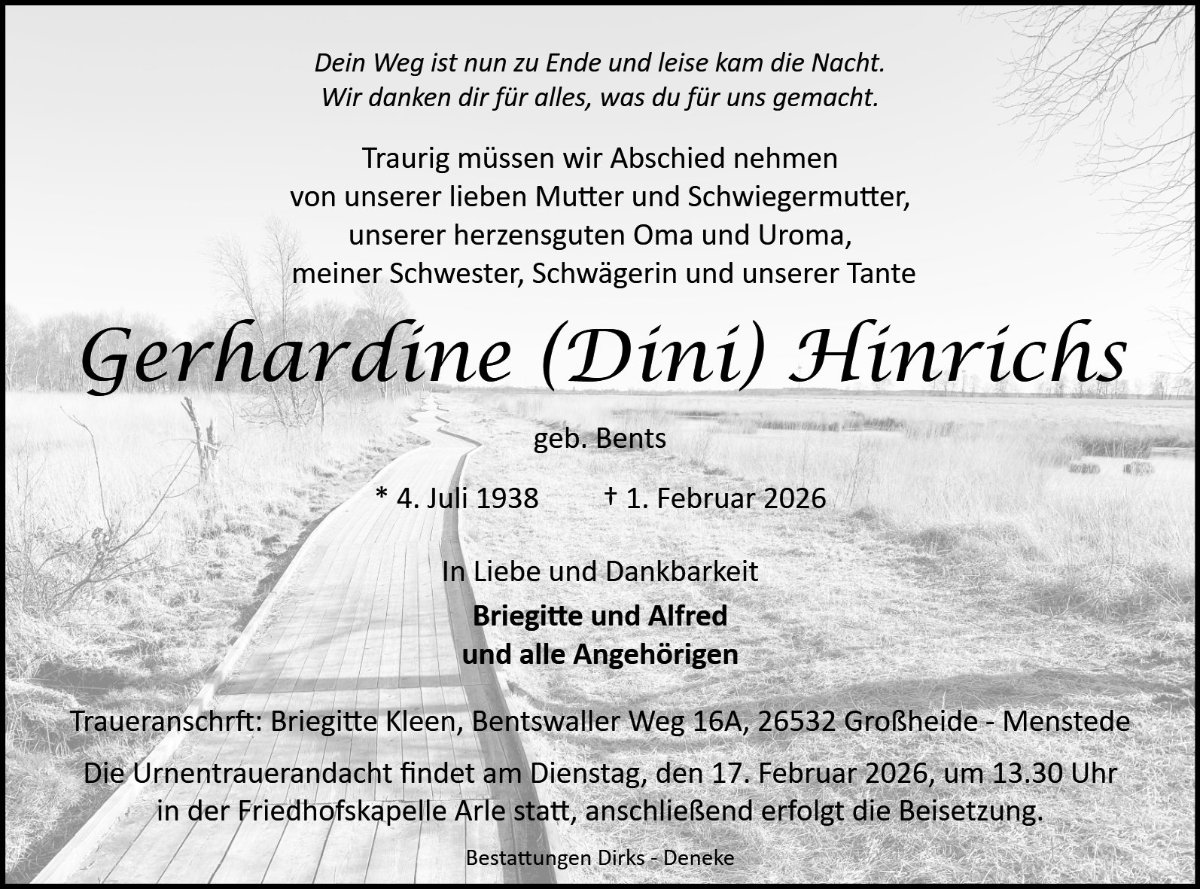 Dein Weg ist nun zu Ende und leise kam die Nacht.
Wir danken dir für alles, was du für uns gemacht.

Traurig müssen wir Abschied nehmen
von unserer lieben Mutter und Schwiegermutter,
unserer herzensguten Oma und Uroma,
meiner Schwester, Schwägerin und unserer Tante

Gerhardine (Dini) Hinrichs

geb. Bents

* 4. Juli 1938 † 1. Februar 2026

In Liebe und Dankbarkeit

Briegitte und Alfred
und alle Angehörigen

Traueranschrft: Briegitte Kleen, Bentswaller Weg 16A, 26532 Großheide - Menstede

Die Urnentrauerandacht findet am Dienstag, den 17. Februar 2026, um 13.30 Uhr in der Friedhofskapelle Arle statt, anschließend erfolgt die Beisetzung.

Bestattungen Dirks - Deneke